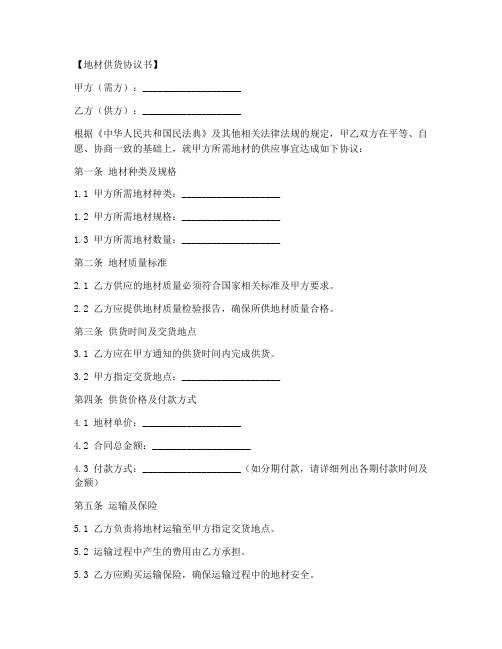 【地材供货协议书】

甲方（需方）：____________________

乙方（供方）：____________________

根据《中华人民共和国民法典》及其他相关法律法规的规定，甲乙双方在平等、自愿、协商一致的基础上，就甲方所需地材的供应事宜达成如下协议：

第一条 地材种类及规格

1.1 甲方所需地材种类：____________________

1.2 甲方所需地材规格：____________________

1.3 甲方所需地材数量：____________________

第二条 地材质量标准

2.1 乙方供应的地材质量必须符合国家相关标准及甲方要求。

2.2 乙方应提供地材质量检验报告，确保所供地材质量合格。

第三条 供货时间及交货地点

3.1 乙方应在甲方通知的供货时间内完成供货。

3.2 甲方指定交货地点：____________________

第四条 供货价格及付款方式

4.1 地材单价：____________________

4.2 合同总金额：____________________

4.3 付款方式：____________________（如分期付款，请详细列出各期付款时间及金额）

第五条 运输及保险

5.1 乙方负责将地材运输至甲方指定交货地点。

5.2 运输过程中产生的费用由乙方承担。

5.3 乙方应购买运输保险，确保运输过程中的地材安全。